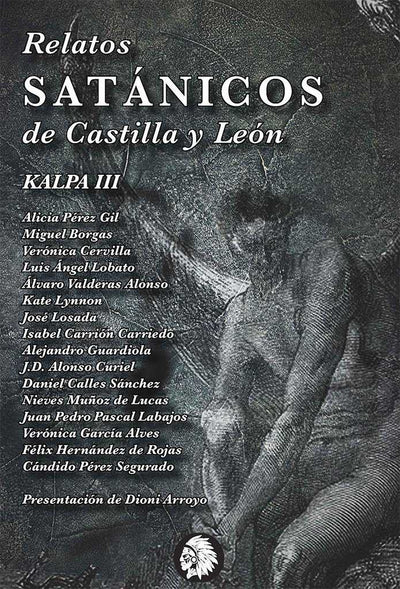 Relatos
SATÁNICOS
de Castilla y León

KALPA III

Alicia Pérez Gil
Miguel Borgas
Verónica Cervilla
Luis Ángel Lobato
Álvaro Valderas Alonso
Kate Lynnon
José Losada
Isabel Carrión Carriedo
Alejandro Guardiola
J.D. Alonso Curiel
Daniel Calles Sánchez
Nieves Muñoz de Lucas
Juan Pedro Pascal Labajos
Verónica García Alves
Félix Hernández de Rojas
Cándido Pérez Segurado

Presentación de Dioni Arroyo